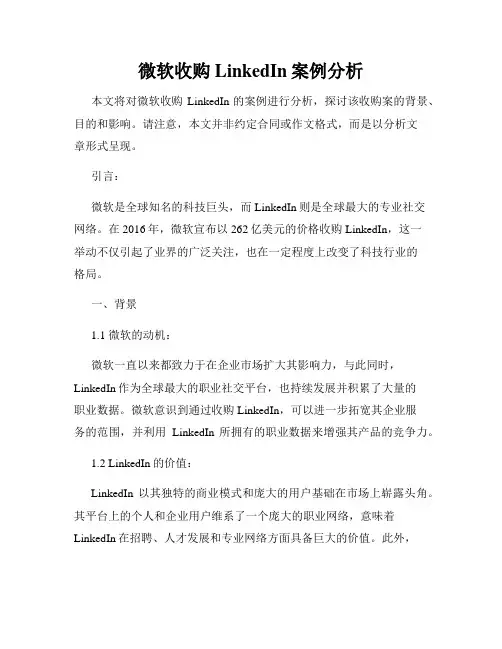 微软收购 LinkedIn 案例分析

本文将对微软收购 LinkedIn 的案例进行分析，探讨该收购案的背景、目的和影响。请注意，本文并非约定合同或作文格式，而是以分析文章形式呈现。

引言：

微软是全球知名的科技巨头，而 LinkedIn 则是全球最大的专业社交网络。在 2016 年，微软宣布以 262 亿美元的价格收购 LinkedIn，这一举动不仅引起了业界的广泛关注，也在一定程度上改变了科技行业的格局。

一、背景

1.1 微软的动机：

微软一直以来都致力于在企业市场扩大其影响力，与此同时，LinkedIn 作为全球最大的职业社交平台，也持续发展并积累了大量的职业数据。微软意识到通过收购 LinkedIn，可以进一步拓宽其企业服务的范围，并利用 LinkedIn 所拥有的职业数据来增强其产品的竞争力。

1.2 LinkedIn 的价值：

LinkedIn 以其独特的商业模式和庞大的用户基础在市场上崭露头角。其平台上的个人和企业用户维系了一个庞大的职业网络，意味着 LinkedIn 在招聘、人才发展和专业网络方面具备巨大的价值。此外，